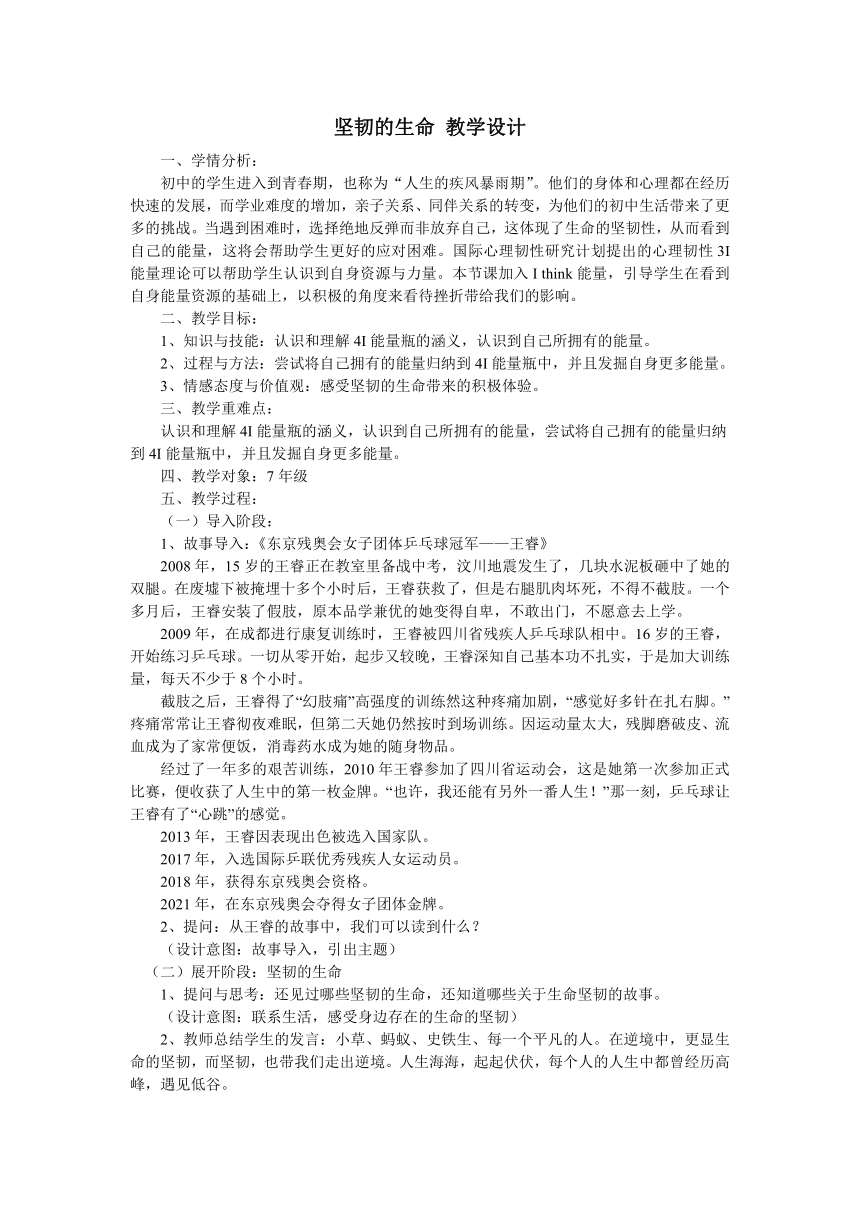 坚韧的生命 教学设计

一、学情分析：

初中的学生进入到青春期，也称为“人生的疾风暴雨期”。他们的身体和心理都在经历快速的发展，而学业难度的增加，亲子关系、同伴关系的转变，为他们的初中生活带来了更多的挑战。当遇到困难时，选择绝地反弹而非放弃自己，这体现了生命的坚韧性，从而看到自己的能量，这将会帮助学生更好的应对困难。国际心理韧性研究计划提出的心理韧性 3I 能量理论可以帮助学生认识到自身资源与力量。本节课加入 I think 能量，引导学生在看到自身能量资源的基础上，以积极的角度来看待挫折带给我们的影响。

二、教学目标：

1、知识与技能：认识和理解 4I 能量瓶的涵义，认识到自己所拥有的能量。

2、过程与方法：尝试将自己拥有的能量归纳到 4I 能量瓶中，并且发掘自身更多能量。

3、情感态度与价值观：感受坚韧的生命带来的积极体验。

三、教学重难点：

认识和理解 4I 能量瓶的涵义，认识到自己所拥有的能量，尝试将自己拥有的能量归纳到 4I 能量瓶中，并且发掘自身更多能量。

四、教学对象：7 年级

五、教学过程：

（一）导入阶段：

1、故事导入：《东京残奥会女子团体乒乓球冠军——王睿》

2008 年，15 岁的王睿正在教室里备战中考，汶川地震发生了，几块水泥板砸中了她的双腿。在废墟下被掩埋十多个小时后，王睿获救了，但是右腿肌肉坏死，不得不截肢。一个多月后，王睿安装了假肢，原本品学兼优的她变得自卑，不敢出门，不愿意去上学。

2009 年，在成都进行康复训练时，王睿被四川省残疾人乒乓球队相中。16 岁的王睿，开始练习乒乓球。一切从零开始，起步又较晚，王睿深知自己基本功不扎实，于是加大训练量，每天不少于 8 个小时。

截肢之后，王睿得了“幻肢痛”高强度的训练然这种疼痛加剧，“感觉好多针在扎右脚。”疼痛常常让王睿彻夜难眠，但第二天她仍然按时到场训练。因运动量太大，残脚磨破皮、流血成为了家常便饭，消毒药水成为她的随身物品。

经过了一年多的艰苦训练，2010 年王睿参加了四川省运动会，这是她第一次参加正式比赛，便收获了人生中的第一枚金牌。“也许，我还能有另外一番人生！”那一刻，乒乓球让王睿有了“心跳”的感觉。

2013 年，王睿因表现出色被选入国家队。

2017 年，入选国际乒联优秀残疾人女运动员。

2018 年，获得东京残奥会资格。

2021 年，在东京残奥会夺得女子团体金牌。

2、提问：从王睿的故事中，我们可以读到什么？

（设计意图：故事导入，引出主题）

（二）展开阶段：坚韧的生命

1、提问与思考：还见过哪些坚韧的生命，还知道哪些关于生命坚韧的故事。

（设计意图：联系生活，感受身边存在的生命的坚韧）

2、教师总结学生的发言：小草、蚂蚁、史铁生、每一个平凡的人。在逆境中，更显生命的坚韧，而坚韧，也带我们走出逆境。人生海海，起起伏伏，每个人的人生中都曾经历高峰，遇见低谷。